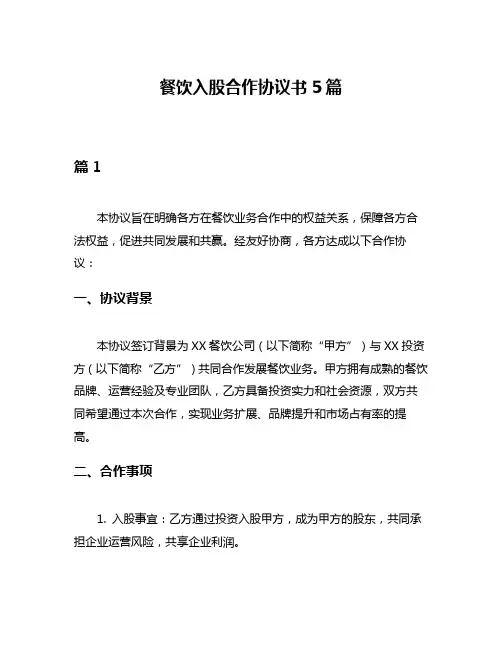 餐饮入股合作协议书 5 篇

篇 1

本协议旨在明确各方在餐饮业务合作中的权益关系，保障各方合法权益，促进共同发展和共赢。经友好协商，各方达成以下合作协议：

一、协议背景

本协议签订背景为 XX 餐饮公司（以下简称“甲方”）与 XX 投资方（以下简称“乙方”）共同合作发展餐饮业务。甲方拥有成熟的餐饮品牌、运营经验及专业团队，乙方具备投资实力和社会资源，双方共同希望通过本次合作，实现业务扩展、品牌提升和市场占有率的提高。

二、合作事项

1. 入股事宜：乙方通过投资入股甲方，成为甲方的股东，共同承担企业运营风险，共享企业利润。